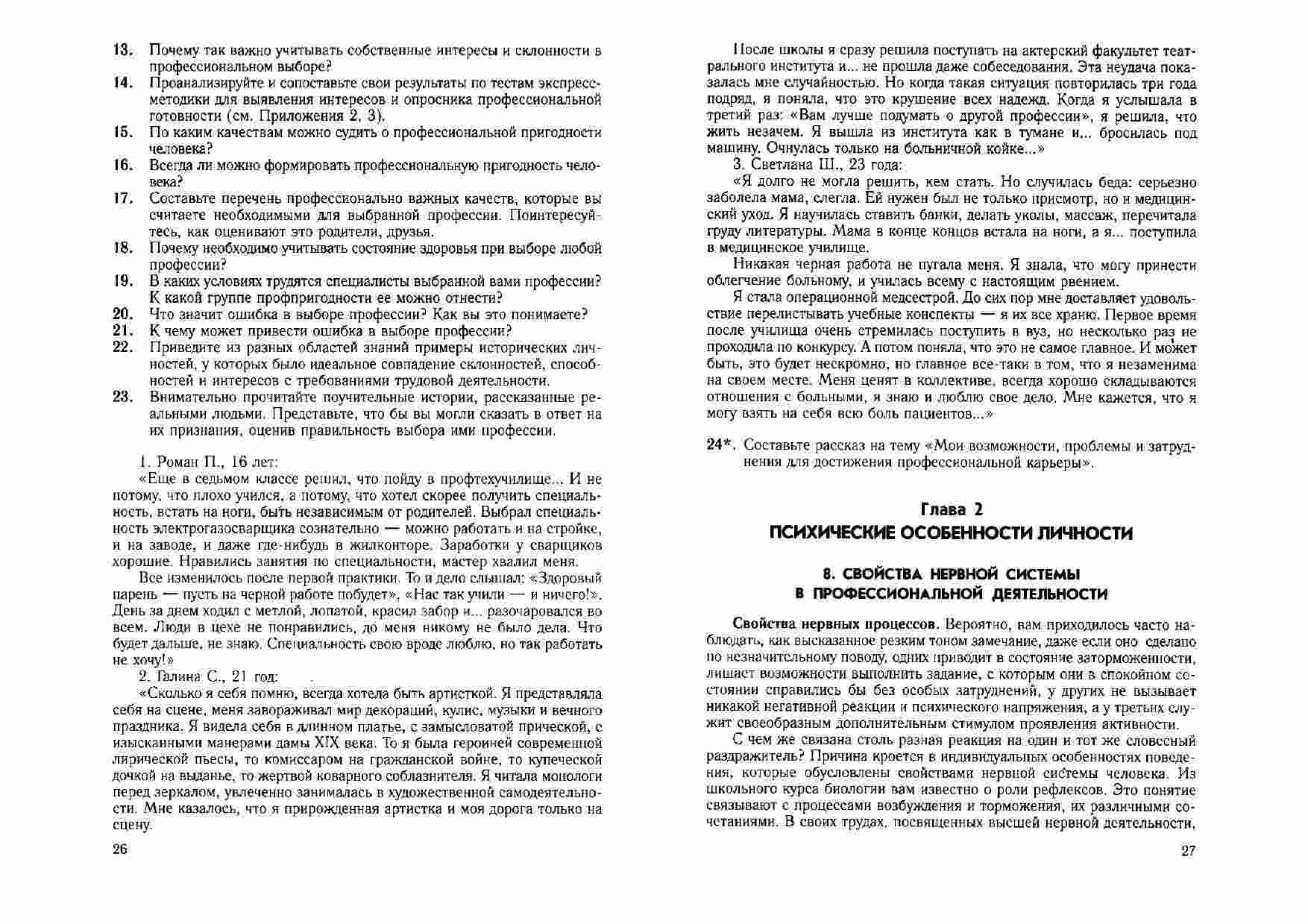 13. Почему так важно учитывать собственные интересы и склонности в профессиональном выборе?
14. Проанализируйте и сопоставьте свои результаты по тестам экспресс-методики для выявления интересов и опросника профессиональной готовности (см. Приложения 2, 3).
15. По каким качествам можно судить о профессиональной пригодности человека?
16. Всегда ли можно формировать профессиональную пригодность человека?
17. Составьте перечень профессионально важных качеств, которые вы считаете необходимыми для выбранной профессии. Поинтересуйтесь, как оценивают это родители, друзья.
18. Почему необходимо учитывать состояние здоровья при выборе любой профессии?
19. В каких условиях трудятся специалисты выбранной вами профессии? К какой группе профпригодности ее можно отнести?
20. Что значит ошибка в выборе профессии? Как вы это понимаете?
21. К чему может привести ошибка в выборе профессии?
22. Приведите из разных областей знаний примеры исторических личностей, у которых было идеальное совпадение склонностей, способностей и интересов с требованиями трудовой деятельности.
23. Внимательно прочитайте поучительные истории, рассказанные реальными людьми. Представьте, что бы вы могли сказать в ответ на их признания, оценив правильность выбора ими профессии.

1. Роман П., 16 лет:
«Еще в седьмом классе решил, что пойду в профтехучилище... И не потому, что плохо учился, а потому, что хотел скорее получить специальность, встать на ноги, быть независимым от родителей. Выбрал специальность электрогазосварщика сознательно — можно работать и на стройке, и на заводе, и даже где-нибудь в жилконторе. Заработки у сварщиков хорошие. Нравились занятия по специальности, мастер хвалил меня.
Все изменилось после первой практики. То и дело слышал: «Здоровый парень — пусть на черной работе побудет», «Нас так учили — и ничего!». День за днем ходил с метлой, лопатой, красил забор и... разочаровался во всем. Люди в цехе не понравились, до меня никому не было дела. Что будет дальше, не знаю. Специальность свою вроде люблю, но так работать не хочу!»
2. Галина С., 21 год:
«Сколько я себя помню, всегда хотела быть артисткой. Я представляла себя на сцене, меня завораживал мир декораций, кулис, музыки и вечного праздника. Я видела себя в длинном платье, с замысловатой прической, с изысканными манерами дамы XIX века. То я была героиней современной лирической пьесы, то комиссаром на гражданской войне, то купеческой дочкой на выданье, то жертвой коварного соблазнителя. Я читала монологи перед зеркалом, увлеченно занималась в художественной самодеятельности. Мне казалось, что я прирожденная артистка и моя дорога только на сцену.

26

После школы я сразу решила поступать на актерский факультет театрального института и... не прошла даже собеседования. Эта неудача показалась мне случайностью. Но когда такая ситуация повторилась три года подряд, я поняла, что это крушение всех надежд. Когда я услышала в третий раз: «Вам лучше подумать о другой профессии», я решила, что жить незачем. Я вышла из института как в тумане и... бросилась под машину. Очнулась только на больничной койке...»
3. Светлана Ш., 23 года:
«Я долго не могла решить, кем стать. Но случилась беда: серьезно заболела мама, слегла. Ей нужен был не только присмотр, но и медицинский уход. Я научилась ставить банки, делать уколы, массаж, перечитала груду литературы. Мама в конце концов встала на ноги, а я... поступила в медицинское училище.
Никакая черная работа не пугала меня. Я знала, что могу принести облегчение больному, и училась всему с настоящим рвением.
Я стала операционной медсестрой. До сих пор мне доставляет удовольствие перелистывать учебные конспекты — я их все храню. Первое время после училища очень стремилась поступить в вуз, но несколько раз не проходила по конкурсу. А потом поняла, что это не самое главное. И может быть, это будет нескромно, но главное все-таки в том, что я незаменима на своем месте. Меня ценят в коллективе, всегда хорошо складываются отношения с больными, я знаю и люблю свое дело. Мне кажется, что я могу взять на себя всю боль пациентов...»

24*. Составьте рассказ на тему «Мои возможности, проблемы и затруднения для достижения профессиональной карьеры».

Глава 2
ПСИХИЧЕСКИЕ ОСОБЕННОСТИ ЛИЧНОСТИ

8. СВОЙСТВА НЕРВНОЙ СИСТЕМЫ В ПРОФЕССИОНАЛЬНОЙ ДЕЯТЕЛЬНОСТИ

Свойства нервных процессов. Вероятно, вам приходилось часто наблюдать, как высказанное резким тоном замечание, даже если оно сделано по незначительному поводу, одних приводит в состояние заторможенности, лишает возможности выполнить задание, с которым они в спокойном состоянии справились бы без особых затруднений, у других не вызывает никакой негативной реакции и психического напряжения, а у третьих служит своеобразным дополнительным стимулом проявления активности.
С чем же связана столь разная реакция на один и тот же словесный раздражитель? Причина кроется в индивидуальных особенностях поведения, которые обусловлены свойствами нервной системы человека. Из школьного курса биологии вам известно о роли рефлексов. Это понятие связывают с процессами возбуждения и торможения, их различными сочетаниями. В своих трудах, посвященных высшей нервной деятельности,

27